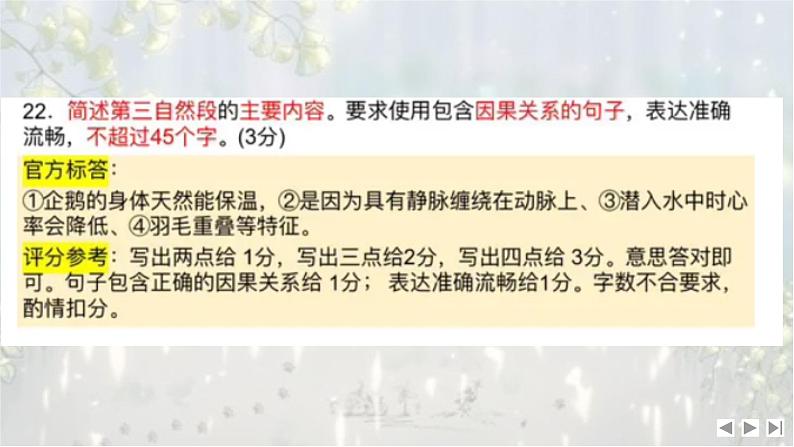 22. 简述第三自然段的主要内容。要求使用包含因果关系的句子，表达准确流畅，不超过45个字。(3分)

官方标答：

①企鹅的身体天然能保温，②是因为具有静脉缠绕在动脉上、③潜入水中时心率会降低、④羽毛重叠等特征。

评分参考：写出两点给 1分，写出三点给2分，写出四点给 3分。意思答对即可。句子包含正确的因果关系给 1分； 表达准确流畅给1分。字数不合要求，酌情扣分。